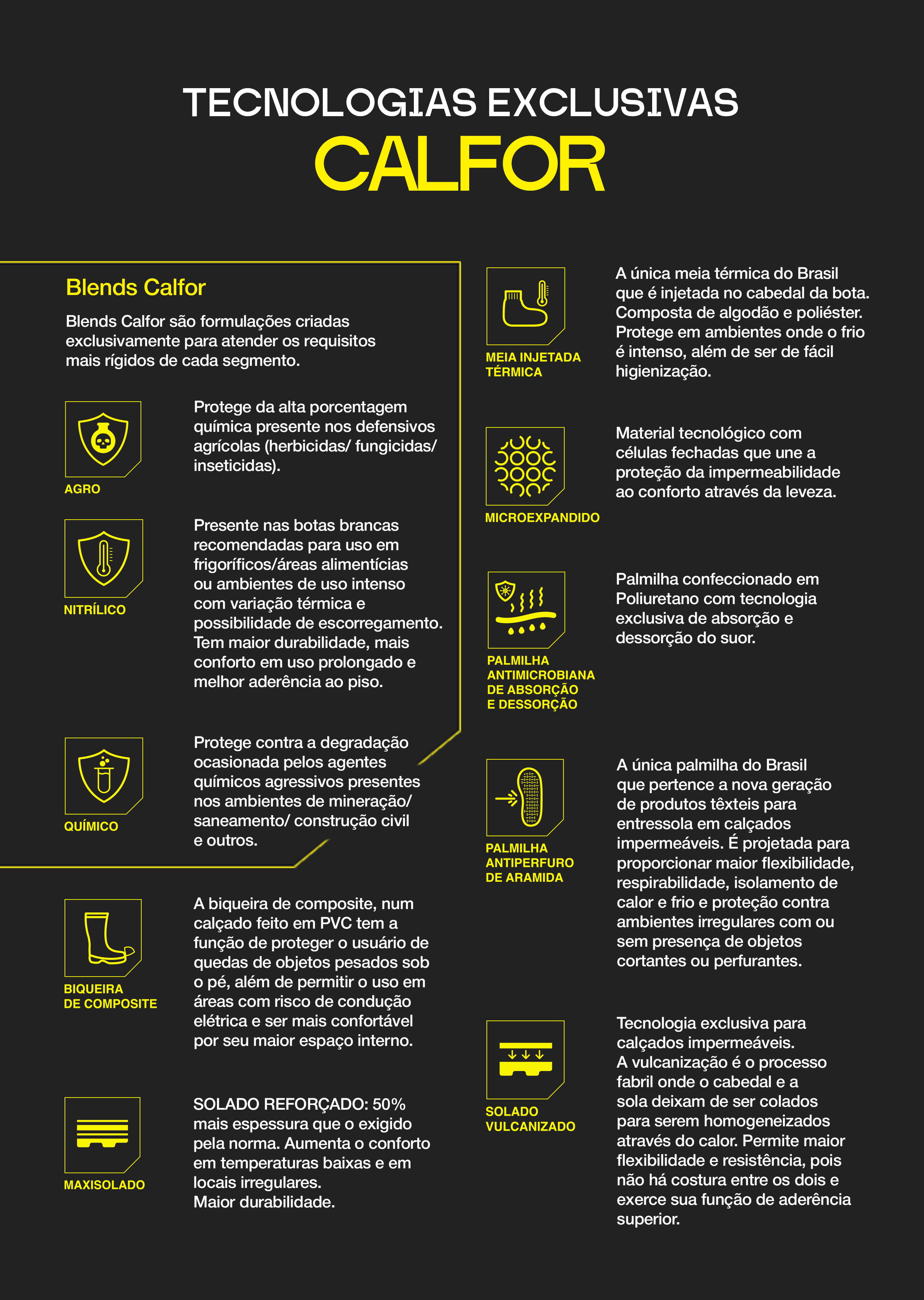 TECNOLOGIAS EXCLUSIVAS
CALFOR

Blends Calfor

Blends Calfor são formulações criadas exclusivamente para atender os requisitos mais rígidos de cada segmento.

AGRO

Protege da alta porcentagem química presente nos defensivos agrícolas (herbicidas/ fungicidas/ inseticidas).

NITRÍLICO

Presente nas botas brancas recomendadas para uso em frigoríficos/áreas alimentícias ou ambientes de uso intenso com variação térmica e possibilidade de escorregamento. Tem maior durabilidade, mais conforto em uso prolongado e melhor aderência ao piso.

QUÍMICO

Protege contra a degradação ocasionada pelos agentes químicos agressivos presentes nos ambientes de mineração/ saneamento/ construção civil e outros.

BIQUEIRA DE COMPOSITE

A biqueira de composite, num calçado feito em PVC tem a função de proteger o usuário de quedas de objetos pesados sob o pé, além de permitir o uso em áreas com risco de condução elétrica e ser mais confortável por seu maior espaço interno.

MAXISOLADO

SOLADO REFORÇADO: 50% mais espessura que o exigido pela norma. Aumenta o conforto em temperaturas baixas e em locais irregulares.
Maior durabilidade.

MEIA INJETADA TÉRMICA

A única meia térmica do Brasil que é injetada no cabedal da bota. Composta de algodão e poliéster. Protege em ambientes onde o frio é intenso, além de ser de fácil higienização.

MICROEXPANDIDO

Material tecnológico com células fechadas que une a proteção da impermeabilidade ao conforto através da leveza.

PALMILHA ANTIMICROBIANA DE ABSORÇÃO E DESSORÇÃO

Palmilha confeccionado em Poliuretano com tecnologia exclusiva de absorção e dessorção do suor.

PALMILHA ANTIPERFURO DE ARAMIDA

A única palmilha do Brasil que pertence a nova geração de produtos têxteis para entressola em calçados impermeáveis. É projetada para proporcionar maior flexibilidade, respirabilidade, isolamento de calor e frio e proteção contra ambientes irregulares com ou sem presença de objetos cortantes ou perfurantes.

SOLADO VULCANIZADO

Tecnologia exclusiva para calçados impermeáveis.
A vulcanização é o processo fabril onde o cabedal e a sola deixam de ser colados para serem homogeneizados através do calor. Permite maior flexibilidade e resistência, pois não há costura entre os dois e exerce sua função de aderência superior.